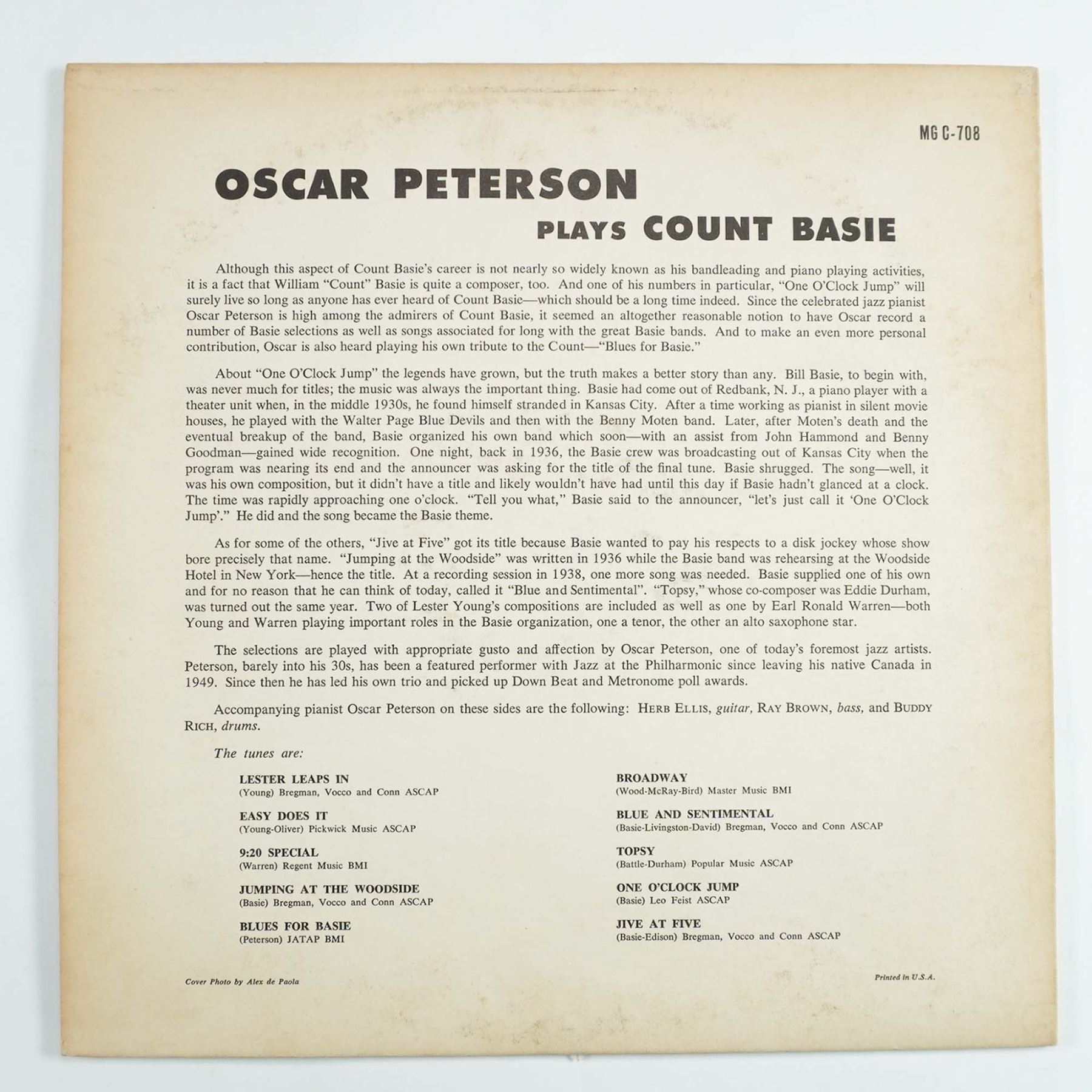 MG C-708

OSCAR PETERSON

PLAYS COUNT BASIE

Although this aspect of Count Basie's career is not nearly so widely known as his bandleading and piano playing activities, it is a fact that William "Count" Basie is quite a composer, too. And one of his numbers in particular, "One O'Clock Jump" will surely live so long as anyone has ever heard of Count Basie—which should be a long time indeed. Since the celebrated jazz pianist Oscar Peterson is high among the admirers of Count Basie, it seemed an altogether reasonable notion to have Oscar record a number of Basie selections as well as songs associated for long with the great Basie bands. And to make an even more personal contribution, Oscar is also heard playing his own tribute to the Count—"Blues for Basie."

About "One O'Clock Jump" the legends have grown, but the truth makes a better story than any. Bill Basie, to begin with, was never much for titles; the music was always the important thing. Basie had come out of Redbank, N. J., a piano player with a theater unit when, in the middle 1930s, he found himself stranded in Kansas City. After a time working as pianist in silent movie houses, he played with the Walter Page Blue Devils and then with the Benny Moten band. Later, after Moten's death and the eventual breakup of the band, Basie organized his own band which soon—with an assist from John Hammond and Benny Goodman—gained wide recognition. One night, back in 1936, the Basie crew was broadcasting out of Kansas City when the program was nearing its end and the announcer was asking for the title of the final tune. Basie shrugged. The song—well, it was his own composition, but it didn't have a title and likely wouldn't have had until this day if Basie hadn't glanced at a clock. The time was rapidly approaching one o'clock. "Tell you what," Basie said to the announcer, "let's just call it 'One O'Clock Jump'." He did and the song became the Basie theme.

As for some of the others, "Jive at Five" got its title because Basie wanted to pay his respects to a disk jockey whose show bore precisely that name. "Jumping at the Woodside" was written in 1936 while the Basie band was rehearsing at the Woodside Hotel in New York—hence the title. At a recording session in 1938, one more song was needed. Basie supplied one of his own and for no reason that he can think of today, called it "Blue and Sentimental". "Topsy," whose co-composer was Eddie Durham, was turned out the same year. Two of Lester Young's compositions are included as well as one by Earl Ronald Warren—both Young and Warren playing important roles in the Basie organization, one a tenor, the other an alto saxophone star.

The selections are played with appropriate gusto and affection by Oscar Peterson, one of today's foremost jazz artists. Peterson, barely into his 30s, has been a featured performer with Jazz at the Philharmonic since leaving his native Canada in 1949. Since then he has led his own trio and picked up Down Beat and Metronome poll awards.

Accompanying pianist Oscar Peterson on these sides are the following: HERB ELLIS, guitar, RAY BROWN, bass, and BUDDY RICH, drums.

The tunes are:

LESTER LEAPS IN
(Young) Bregman, Vocco and Conn ASCAP

EASY DOES IT
(Young-Oliver) Pickwick Music ASCAP

9:20 SPECIAL
(Warren) Regent Music BMI

JUMPING AT THE WOODSIDE
(Basie) Bregman, Vocco and Conn ASCAP

BLUES FOR BASIE
(Peterson) JATAP BMI

BROADWAY
(Wood-McRay-Bird) Master Music BMI

BLUE AND SENTIMENTAL
(Basie-Livingston-David) Bregman, Vocco and Conn ASCAP

TOPSY
(Battle-Durham) Popular Music ASCAP

ONE O'CLOCK JUMP
(Basie) Leo Feist ASCAP

JIVE AT FIVE
(Basie-Edison) Bregman, Vocco and Conn ASCAP

Cover Photo by Alex de Paola

Printed in U.S.A.